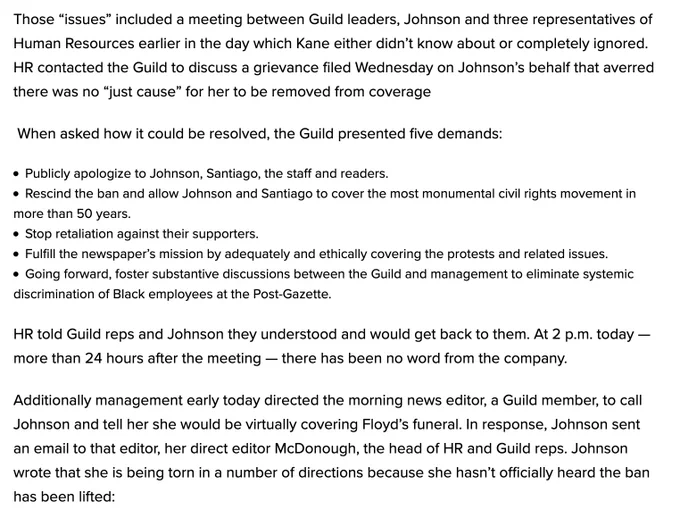 Those “issues” included a meeting between Guild leaders, Johnson and three representatives of Human Resources earlier in the day which Kane either didn’t know about or completely ignored. HR contacted the Guild to discuss a grievance filed Wednesday on Johnson’s behalf that averred there was no “just cause” for her to be removed from coverage

When asked how it could be resolved, the Guild presented five demands:

• Publicly apologize to Johnson, Santiago, the staff and readers.
• Rescind the ban and allow Johnson and Santiago to cover the most monumental civil rights movement in more than 50 years.
• Stop retaliation against their supporters.
• Fulfill the newspaper’s mission by adequately and ethically covering the protests and related issues.
• Going forward, foster substantive discussions between the Guild and management to eliminate systemic discrimination of Black employees at the Post-Gazette.

HR told Guild reps and Johnson they understood and would get back to them. At 2 p.m. today — more than 24 hours after the meeting — there has been no word from the company.

Additionally management early today directed the morning news editor, a Guild member, to call Johnson and tell her she would be virtually covering Floyd’s funeral. In response, Johnson sent an email to that editor, her direct editor McDonough, the head of HR and Guild reps. Johnson wrote that she is being torn in a number of directions because she hasn’t officially heard the ban has been lifted: